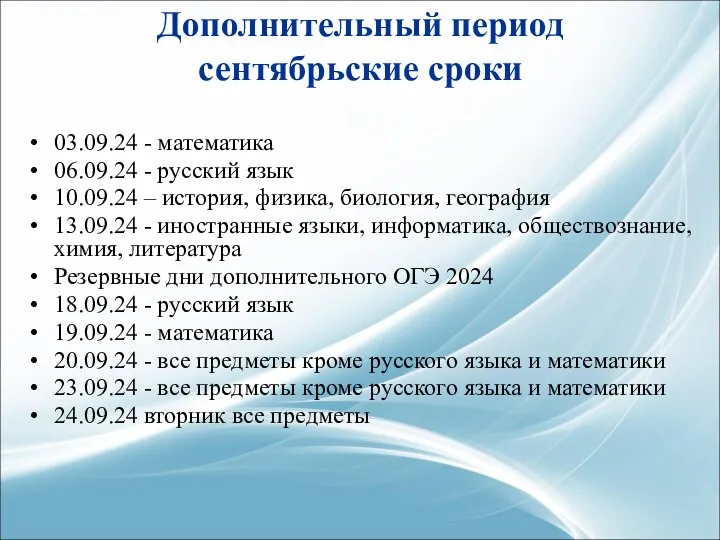 Дополнительный период
сентябрьские сроки

• 03.09.24 - математика
• 06.09.24 - русский язык
• 10.09.24 – история, физика, биология, география
• 13.09.24 - иностранные языки, информатика, обществознание, химия, литература
• Резервные дни дополнительного ОГЭ 2024
• 18.09.24 - русский язык
• 19.09.24 - математика
• 20.09.24 - все предметы кроме русского языка и математики
• 23.09.24 - все предметы кроме русского языка и математики
• 24.09.24 вторник все предметы